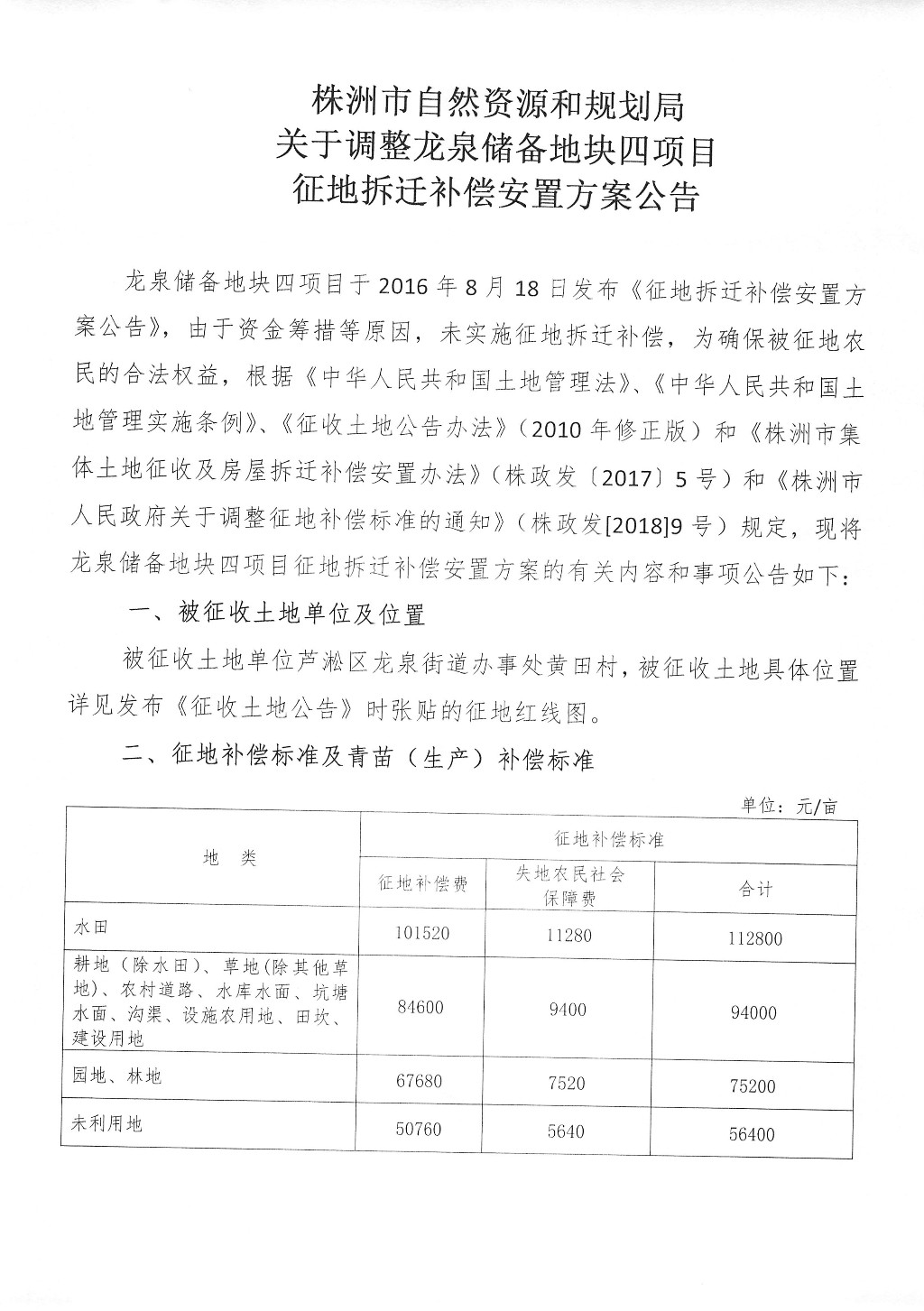 株洲市自然资源和规划局
关于调整龙泉储备地块四项目
征地拆迁补偿安置方案公告

龙泉储备地块四项目于2016年8月18日发布《征地拆迁补偿安置方案公告》，由于资金筹措等原因，未实施征地拆迁补偿，为确保被征地农民的合法权益，根据《中华人民共和国土地管理法》、《中华人民共和国土地管理实施条例》、《征收土地公告办法》（2010年修正版）和《株洲市集体土地征收及房屋拆迁补偿安置办法》（株政发〔2017〕5号）和《株洲市人民政府关于调整征地补偿标准的通知》（株政发[2018]9号）规定，现将龙泉储备地块四项目征地拆迁补偿安置方案的有关内容和事项公告如下：

一、被征收土地单位及位置

被征收土地单位芦淞区龙泉街道办事处黄田村，被征收土地具体位置详见发布《征收土地公告》时张贴的征地红线图。

二、征地补偿标准及青苗（生产）补偿标准

单位：元/亩

| 地 类 | 征地补偿标准 | | |
|---|---|---|---|
| | 征地补偿费 | 失地农民社会保障费 | 合计 |
| 水田 | 101520 | 11280 | 112800 |
| 耕地（除水田）、草地(除其他草地)、农村道路、水库水面、坑塘水面、沟渠、设施农用地、田坎、建设用地 | 84600 | 9400 | 94000 |
| 园地、林地 | 67680 | 7520 | 75200 |
| 未利用地 | 50760 | 5640 | 56400 |